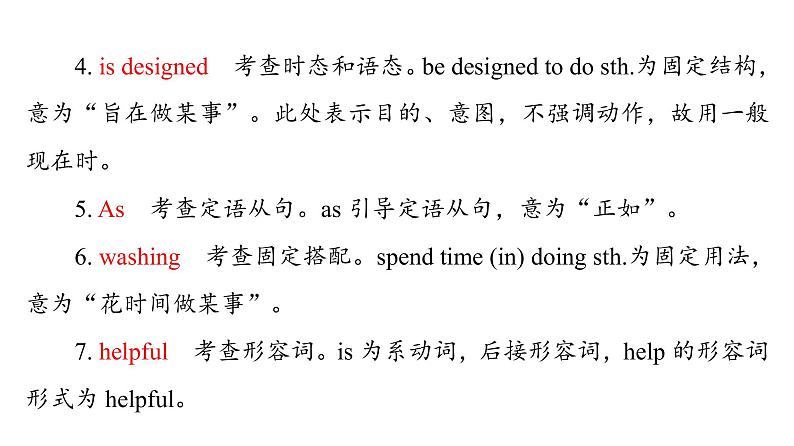 4. is designed　考查时态和语态。be designed to do sth.为固定结构，意为“旨在做某事”。此处表示目的、意图，不强调动作，故用一般现在时。

5. As　考查定语从句。as 引导定语从句，意为“正如”。

6. washing　考查固定搭配。spend time (in) doing sth.为固定用法，意为“花时间做某事”。

7. helpful　考查形容词。is 为系动词，后接形容词，help 的形容词形式为 helpful。